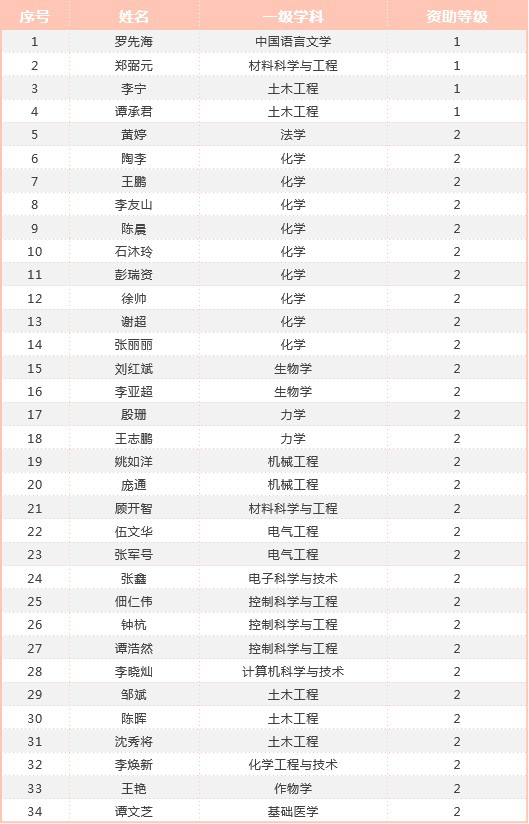 | 序号 | 姓名 | 一级学科 | 资助等级 |
|---|---|---|---|
| 1 | 罗先海 | 中国语言文学 | 1 |
| 2 | 郑弼元 | 材料科学与工程 | 1 |
| 3 | 李宁 | 土木工程 | 1 |
| 4 | 谭承君 | 土木工程 | 1 |
| 5 | 黄婷 | 法学 | 2 |
| 6 | 陶李 | 化学 | 2 |
| 7 | 王鹏 | 化学 | 2 |
| 8 | 李友山 | 化学 | 2 |
| 9 | 陈晨 | 化学 | 2 |
| 10 | 石沐玲 | 化学 | 2 |
| 11 | 彭瑞资 | 化学 | 2 |
| 12 | 徐帅 | 化学 | 2 |
| 13 | 谢超 | 化学 | 2 |
| 14 | 张丽丽 | 化学 | 2 |
| 15 | 刘红斌 | 生物学 | 2 |
| 16 | 李亚超 | 生物学 | 2 |
| 17 | 殷珊 | 力学 | 2 |
| 18 | 王志鹏 | 力学 | 2 |
| 19 | 姚如洋 | 机械工程 | 2 |
| 20 | 庞通 | 机械工程 | 2 |
| 21 | 顾开智 | 材料科学与工程 | 2 |
| 22 | 伍文华 | 电气工程 | 2 |
| 23 | 张军号 | 电气工程 | 2 |
| 24 | 张鑫 | 电子科学与技术 | 2 |
| 25 | 佃仁伟 | 控制科学与工程 | 2 |
| 26 | 钟杭 | 控制科学与工程 | 2 |
| 27 | 谭浩然 | 控制科学与工程 | 2 |
| 28 | 李晓灿 | 计算机科学与技术 | 2 |
| 29 | 邹斌 | 土木工程 | 2 |
| 30 | 陈晖 | 土木工程 | 2 |
| 31 | 沈秀将 | 土木工程 | 2 |
| 32 | 李焕新 | 化学工程与技术 | 2 |
| 33 | 王艳 | 作物学 | 2 |
| 34 | 谭文芝 | 基础医学 | 2 |